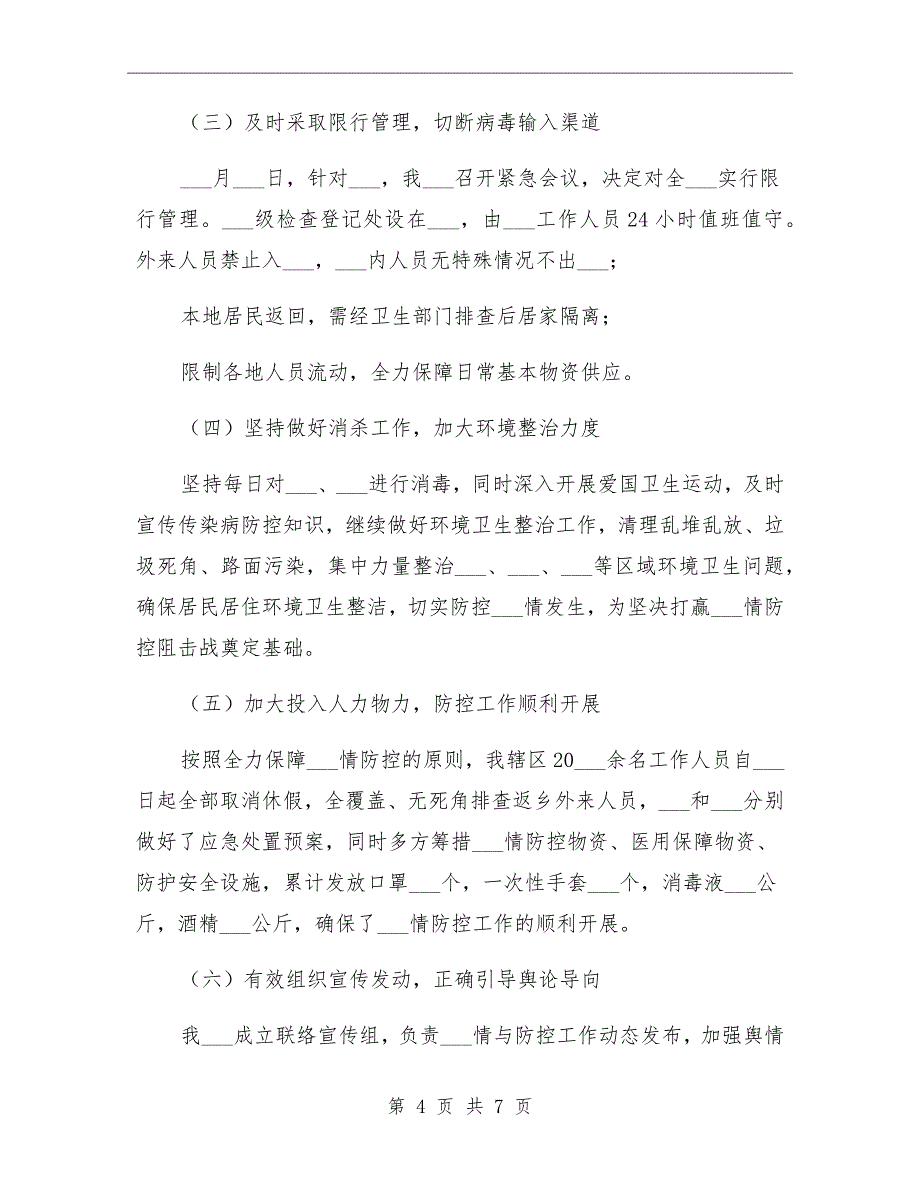 （三）及时采取限行管理，切断病毒输入渠道

___月___日，针对___，我___召开紧急会议，决定对全___实行限行管理。___级检查登记处设在___，由___工作人员24小时值班值守。外来人员禁止入___，___内人员无特殊情况不出___；

本地居民返回，需经卫生部门排查后居家隔离；

限制各地人员流动，全力保障日常基本物资供应。

（四）坚持做好消杀工作，加大环境整治力度

坚持每日对___、___进行消毒，同时深入开展爱国卫生运动，及时宣传传染病防控知识，继续做好环境卫生整治工作，清理乱堆乱放、垃圾死角、路面污染，集中力量整治___、___、___等区域环境卫生问题，确保居民居住环境卫生整洁，切实防控___情发生，为坚决打赢___情防控阻击战奠定基础。

（五）加大投入人力物力，防控工作顺利开展

按照全力保障___情防控的原则，我辖区20___余名工作人员自___日起全部取消休假，全覆盖、无死角排查返乡外来人员，___和___分别做好了应急处置预案，同时多方筹措___情防控物资、医用保障物资、防护安全设施，累计发放口罩___个，一次性手套___个，消毒液___公斤，酒精___公斤，确保了___情防控工作的顺利开展。

（六）有效组织宣传发动，正确引导舆论导向

我___成立联络宣传组，负责___情与防控工作动态发布，加强舆情

第 4 页 共 7 页